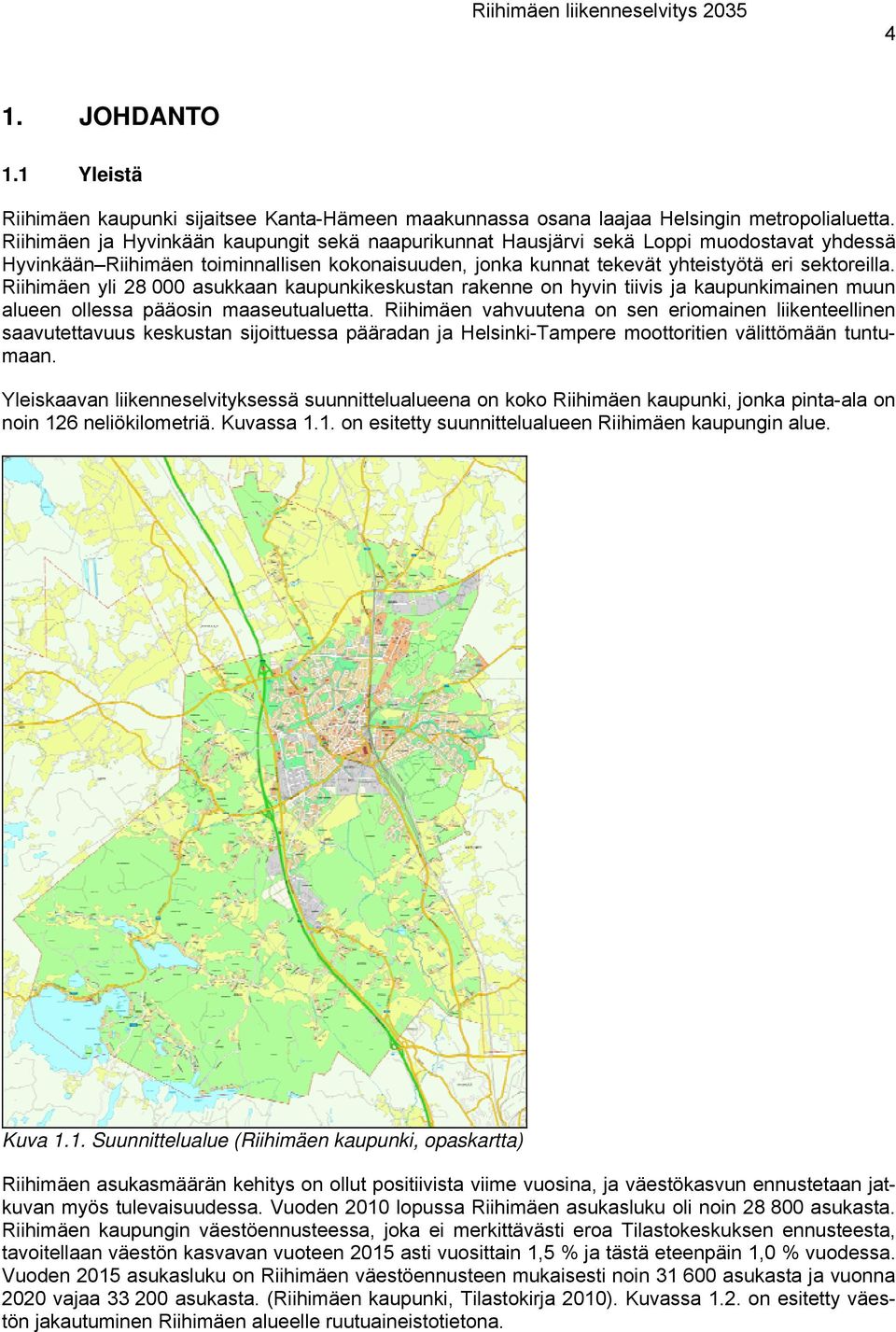 Riihimäen liikenneselvitys 2035

4

1. JOHDANTO

1.1 Yleistä

Riihimäen kaupunki sijaitsee Kanta-Hämeen maakunnassa osana laajaa Helsingin metropolialuetta. Riihimäen ja Hyvinkään kaupungit sekä naapurikunnat Hausjärvi sekä Loppi muodostavat yhdessä Hyvinkään–Riihimäen toiminnallisen kokonaisuuden, jonka kunnat tekevät yhteistyötä eri sektoreilla. Riihimäen yli 28 000 asukkaan kaupunkikeskustan rakenne on hyvin tiivis ja kaupunkimainen muun alueen ollessa pääosin maaseutualuetta. Riihimäen vahvuutena on sen eriomainen liikenteellinen saavutettavuus keskustan sijoittuessa pääradan ja Helsinki-Tampere moottoritien välittömään tuntumaan.

Yleiskaavan liikenneselvityksessä suunnittelualueena on koko Riihimäen kaupunki, jonka pinta-ala on noin 126 neliökilometriä. Kuvassa 1.1. on esitetty suunnittelualueen Riihimäen kaupungin alue.

Kuva 1.1. Suunnittelualue (Riihimäen kaupunki, opaskartta)

Riihimäen asukasmäärän kehitys on ollut positiivista viime vuosina, ja väestökasvun ennustetaan jatkuvan myös tulevaisuudessa. Vuoden 2010 lopussa Riihimäen asukasluku oli noin 28 800 asukasta. Riihimäen kaupungin väestöennusteessa, joka ei merkittävästi eroa Tilastokeskuksen ennusteesta, tavoitellaan väestön kasvavan vuoteen 2015 asti vuosittain 1,5 % ja tästä eteenpäin 1,0 % vuodessa. Vuoden 2015 asukasluku on Riihimäen väestöennusteen mukaisesti noin 31 600 asukasta ja vuonna 2020 vajaa 33 200 asukasta. (Riihimäen kaupunki, Tilastokirja 2010). Kuvassa 1.2. on esitetty väestön jakautuminen Riihimäen alueelle ruutuaineistotietona.